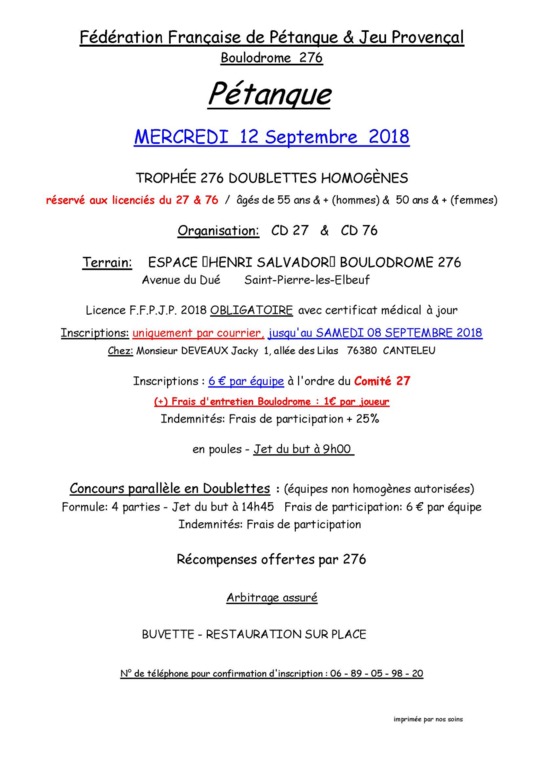 Fédération Française de Pétanque & Jeu Provençal
Boulodrome 276

Pétanque

MERCREDI 12 Septembre 2018

TROPHÉE 276 DOUBLETTES HOMOGÈNES
réservé aux licenciés du 27 & 76 / âgés de 55 ans & + (hommes) & 50 ans & + (femmes)

Organisation: CD 27 & CD 76

Terrain: ESPACE HENRI SALVADOR BOULODROME 276
Avenue du Dué Saint-Pierre-les-Elbeuf

Licence F.F.P.J.P. 2018 OBLIGATOIRE avec certificat médical à jour
Inscriptions: uniquement par courrier, jusqu'au SAMEDI 08 SEPTEMBRE 2018
Chez: Monsieur DEVEAUX Jacky 1, allée des Lilas 76380 CANTELEU

Inscriptions : 6 € par équipe à l'ordre du Comité 27
(+) Frais d'entretien Boulodrome : 1€ par joueur
Indemnités: Frais de participation + 25%

en poules - Jet du but à 9h00

Concours parallèle en Doublettes : (équipes non homogènes autorisées)
Formule: 4 parties - Jet du but à 14h45 Frais de participation: 6 € par équipe
Indemnités: Frais de participation

Récompenses offertes par 276

Arbitrage assuré

BUVETTE - RESTAURATION SUR PLACE

N° de téléphone pour confirmation d'inscription : 06 - 89 - 05 - 98 - 20

imprimée par nos soins